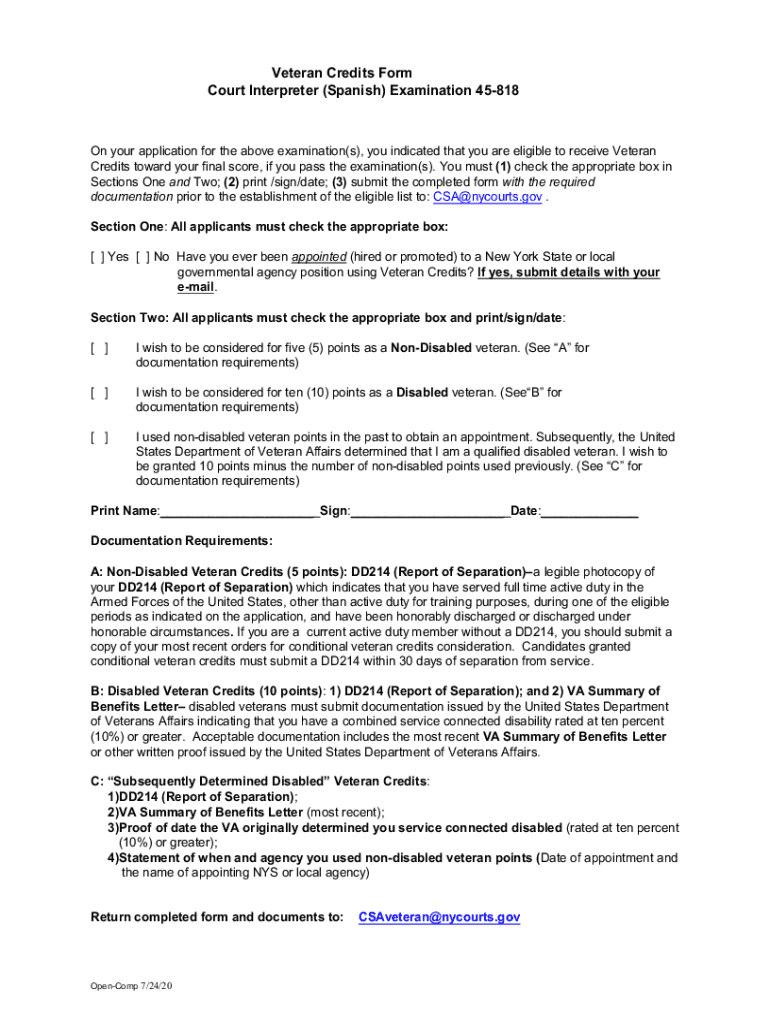 Veteran Credits Form
Court Interpreter (Spanish) Examination 45-818

On your application for the above examination(s), you indicated that you are eligible to receive Veteran Credits toward your final score, if you pass the examination(s). You must (1) check the appropriate box in Sections One and Two; (2) print /sign/date; (3) submit the completed form with the required documentation prior to the establishment of the eligible list to: CSA@nycourts.gov .

Section One: All applicants must check the appropriate box:

[ ] Yes [ ] No Have you ever been appointed (hired or promoted) to a New York State or local governmental agency position using Veteran Credits? If yes, submit details with your e-mail.

Section Two: All applicants must check the appropriate box and print/sign/date:

[ ] I wish to be considered for five (5) points as a Non-Disabled veteran. (See "A" for documentation requirements)

[ ] I wish to be considered for ten (10) points as a Disabled veteran. (See"B" for documentation requirements)

[ ] I used non-disabled veteran points in the past to obtain an appointment. Subsequently, the United States Department of Veteran Affairs determined that I am a qualified disabled veteran. I wish to be granted 10 points minus the number of non-disabled points used previously. (See "C" for documentation requirements)

Print Name:______________________Sign:______________________Date:_____________

Documentation Requirements:

A: Non-Disabled Veteran Credits (5 points): DD214 (Report of Separation)–a legible photocopy of your DD214 (Report of Separation) which indicates that you have served full time active duty in the Armed Forces of the United States, other than active duty for training purposes, during one of the eligible periods as indicated on the application, and have been honorably discharged or discharged under honorable circumstances. If you are a current active duty member without a DD214, you should submit a copy of your most recent orders for conditional veteran credits consideration. Candidates granted conditional veteran credits must submit a DD214 within 30 days of separation from service.

B: Disabled Veteran Credits (10 points): 1) DD214 (Report of Separation); and 2) VA Summary of Benefits Letter– disabled veterans must submit documentation issued by the United States Department of Veterans Affairs indicating that you have a combined service connected disability rated at ten percent (10%) or greater. Acceptable documentation includes the most recent VA Summary of Benefits Letter or other written proof issued by the United States Department of Veterans Affairs.

C: "Subsequently Determined Disabled" Veteran Credits:
1)DD214 (Report of Separation);
2)VA Summary of Benefits Letter (most recent);
3)Proof of date the VA originally determined you service connected disabled (rated at ten percent (10%) or greater);
4)Statement of when and agency you used non-disabled veteran points (Date of appointment and the name of appointing NYS or local agency)

Return completed form and documents to: CSAveteran@nycourts.gov

Open-Comp 7/24/20